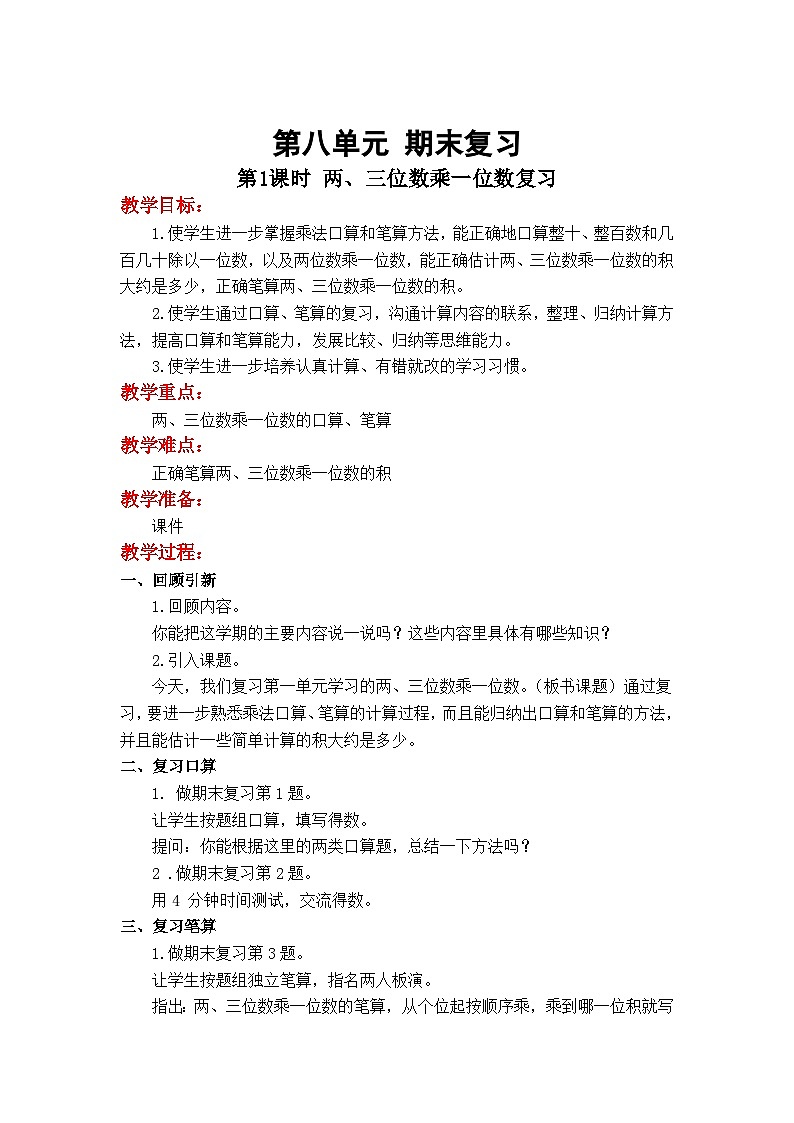 第八单元 期末复习
第1课时 两、三位数乘一位数复习

教学目标：

1.使学生进一步掌握乘法口算和笔算方法，能正确地口算整十、整百数和几百几十除以一位数，以及两位数乘一位数，能正确估计两、三位数乘一位数的积大约是多少，正确笔算两、三位数乘一位数的积。

2.使学生通过口算、笔算的复习，沟通计算内容的联系，整理、归纳计算方法，提高口算和笔算能力，发展比较、归纳等思维能力。

3.使学生进一步培养认真计算、有错就改的学习习惯。

教学重点：

两、三位数乘一位数的口算、笔算

教学难点：

正确笔算两、三位数乘一位数的积

教学准备：

课件

教学过程：

一、回顾引新

1.回顾内容。

你能把这学期的主要内容说一说吗？这些内容里具体有哪些知识？

2.引入课题。

今天，我们复习第一单元学习的两、三位数乘一位数。(板书课题）通过复习，要进一步熟悉乘法口算、笔算的计算过程，而且能归纳出口算和笔算的方法，并且能估计一些简单计算的积大约是多少。

二、复习口算

1. 做期末复习第1题。

让学生按题组口算，填写得数。

提问：你能根据这里的两类口算题，总结一下方法吗？

2 .做期末复习第2题。

用 4 分钟时间测试，交流得数。

三、复习笔算

1.做期末复习第3题。

让学生按题组独立笔算，指名两人板演。

指出：两、三位数乘一位数的笔算，从个位起按顺序乘，乘到哪一位积就写